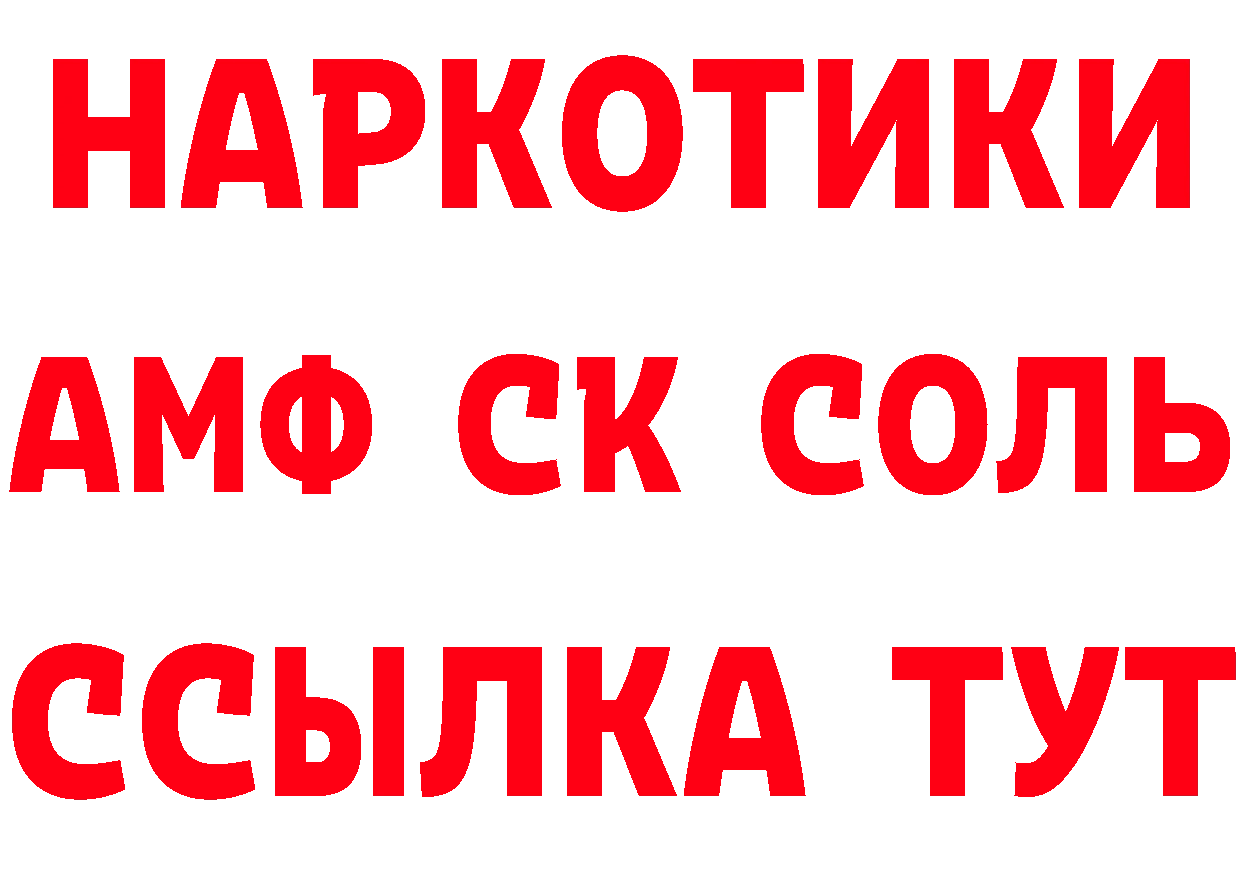 НАРКОТИКИ

АМФ СК СОЛЬ

ССЫЛКА ТУТ